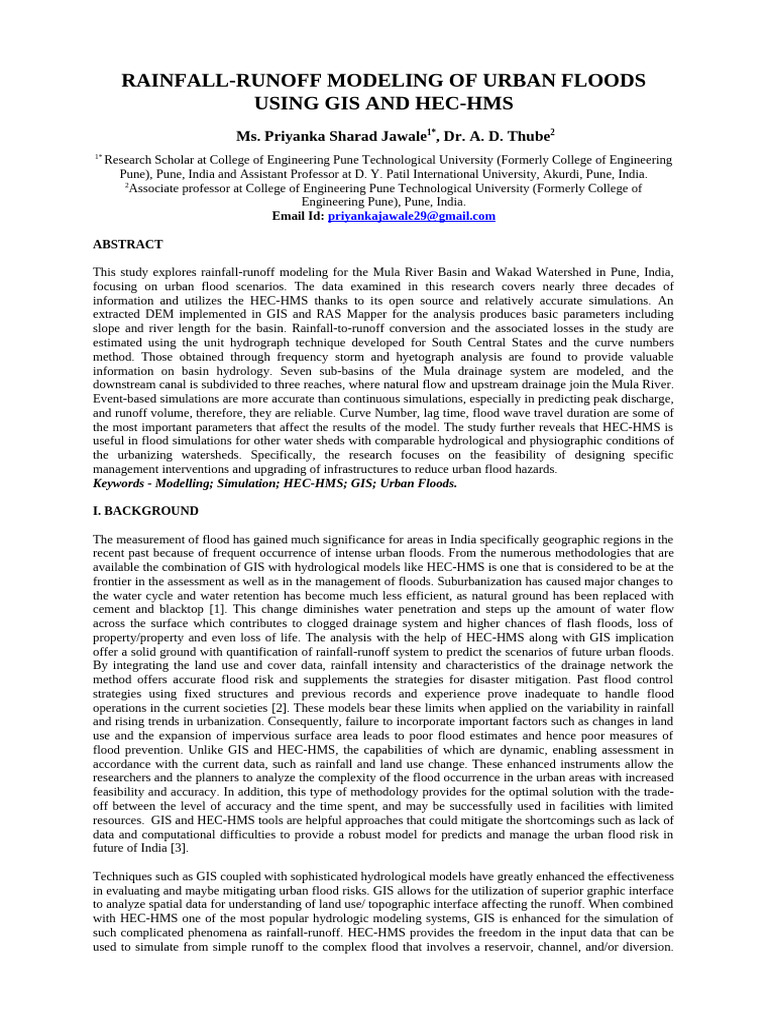 RAINFALL-RUNOFF MODELING OF URBAN FLOODS USING GIS AND HEC-HMS

Ms. Priyanka Sharad Jawale$^{1*}$, Dr. A. D. Thube$^{2}$

$^{1*}$ Research Scholar at College of Engineering Pune Technological University (Formerly College of Engineering Pune), Pune, India and Assistant Professor at D. Y. Patil International University, Akurdi, Pune, India.
$^{2}$Associate professor at College of Engineering Pune Technological University (Formerly College of Engineering Pune), Pune, India.
Email Id: priyankajawale29@gmail.com

ABSTRACT

This study explores rainfall-runoff modeling for the Mula River Basin and Wakad Watershed in Pune, India, focusing on urban flood scenarios. The data examined in this research covers nearly three decades of information and utilizes the HEC-HMS thanks to its open source and relatively accurate simulations. An extracted DEM implemented in GIS and RAS Mapper for the analysis produces basic parameters including slope and river length for the basin. Rainfall-to-runoff conversion and the associated losses in the study are estimated using the unit hydrograph technique developed for South Central States and the curve numbers method. Those obtained through frequency storm and hyetograph analysis are found to provide valuable information on basin hydrology. Seven sub-basins of the Mula drainage system are modeled, and the downstream canal is subdivided to three reaches, where natural flow and upstream drainage join the Mula River. Event-based simulations are more accurate than continuous simulations, especially in predicting peak discharge, and runoff volume, therefore, they are reliable. Curve Number, lag time, flood wave travel duration are some of the most important parameters that affect the results of the model. The study further reveals that HEC-HMS is useful in flood simulations for other water sheds with comparable hydrological and physiographic conditions of the urbanizing watersheds. Specifically, the research focuses on the feasibility of designing specific management interventions and upgrading of infrastructures to reduce urban flood hazards.
Keywords - Modelling; Simulation; HEC-HMS; GIS; Urban Floods.

I. BACKGROUND

The measurement of flood has gained much significance for areas in India specifically geographic regions in the recent past because of frequent occurrence of intense urban floods. From the numerous methodologies that are available the combination of GIS with hydrological models like HEC-HMS is one that is considered to be at the frontier in the assessment as well as in the management of floods. Suburbanization has caused major changes to the water cycle and water retention has become much less efficient, as natural ground has been replaced with cement and blacktop [1]. This change diminishes water penetration and steps up the amount of water flow across the surface which contributes to clogged drainage system and higher chances of flash floods, loss of property/property and even loss of life. The analysis with the help of HEC-HMS along with GIS implication offer a solid ground with quantification of rainfall-runoff system to predict the scenarios of future urban floods. By integrating the land use and cover data, rainfall intensity and characteristics of the drainage network the method offers accurate flood risk and supplements the strategies for disaster mitigation. Past flood control strategies using fixed structures and previous records and experience prove inadequate to handle flood operations in the current societies [2]. These models bear these limits when applied on the variability in rainfall and rising trends in urbanization. Consequently, failure to incorporate important factors such as changes in land use and the expansion of impervious surface area leads to poor flood estimates and hence poor measures of flood prevention. Unlike GIS and HEC-HMS, the capabilities of which are dynamic, enabling assessment in accordance with the current data, such as rainfall and land use change. These enhanced instruments allow the researchers and the planners to analyze the complexity of the flood occurrence in the urban areas with increased feasibility and accuracy. In addition, this type of methodology provides for the optimal solution with the trade-off between the level of accuracy and the time spent, and may be successfully used in facilities with limited resources. GIS and HEC-HMS tools are helpful approaches that could mitigate the shortcomings such as lack of data and computational difficulties to provide a robust model for predicts and manage the urban flood risk in future of India [3].

Techniques such as GIS coupled with sophisticated hydrological models have greatly enhanced the effectiveness in evaluating and maybe mitigating urban flood risks. GIS allows for the utilization of superior graphic interface to analyze spatial data for understanding of land use/ topographic interface affecting the runoff. When combined with HEC-HMS one of the most popular hydrologic modeling systems, GIS is enhanced for the simulation of such complicated phenomena as rainfall-runoff. HEC-HMS provides the freedom in the input data that can be used to simulate from simple runoff to the complex flood that involves a reservoir, channel, and/or diversion.